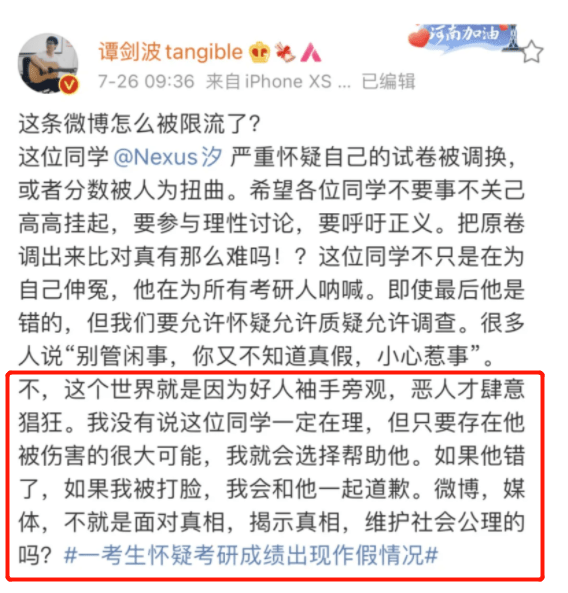 谭剑波 tangible

河南加油

7-26 09:36 来自 iPhone XS ... 已编辑

这条微博怎么被限流了？
这位同学 @Nexus汐 严重怀疑自己的试卷被调换，或者分数被人为扭曲。希望各位同学不要事不关己高高挂起，要参与理性讨论，要呼吁正义。把原卷调出来比对真有那么难吗！？这位同学不只是在为自己伸冤，他在为所有考研人呐喊。即使最后他是错的，但我们要允许怀疑允许质疑允许调查。很多人说“别管闲事，你又不知道真假，小心惹事”。不，这个世界就是因为好人袖手旁观，恶人才肆意猖狂。我没有说这位同学一定在理，但只要存在他被伤害的很大可能，我就会选择帮助他。如果他错了，如果我被打脸，我会和他一起道歉。微博，媒体，不就是面对真相，揭示真相，维护社会公理的吗？#一考生怀疑考研成绩出现作假情况#